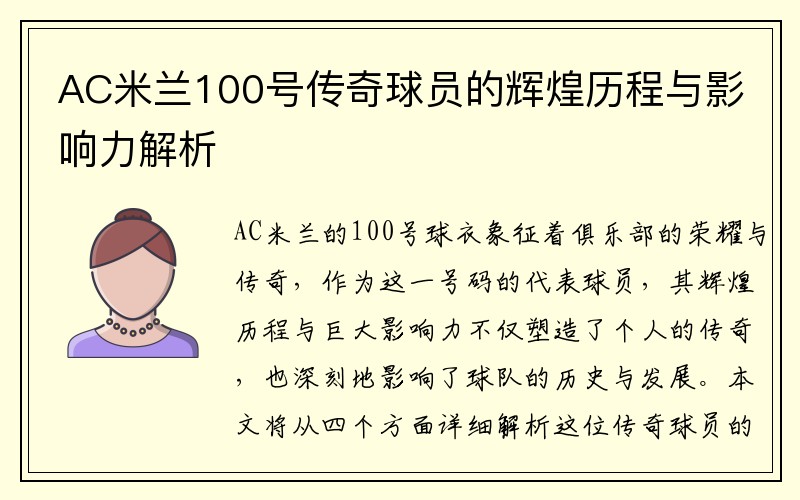 AC米兰100号传奇球员的辉煌历程与影响力解析

AC米兰的100号球衣象征着俱乐部的荣耀与传奇，作为这一号码的代表球员，其辉煌历程与巨大影响力不仅塑造了个人的传奇，也深刻地影响了球队的历史与发展。本文将从四个方面详细解析这位传奇球员的